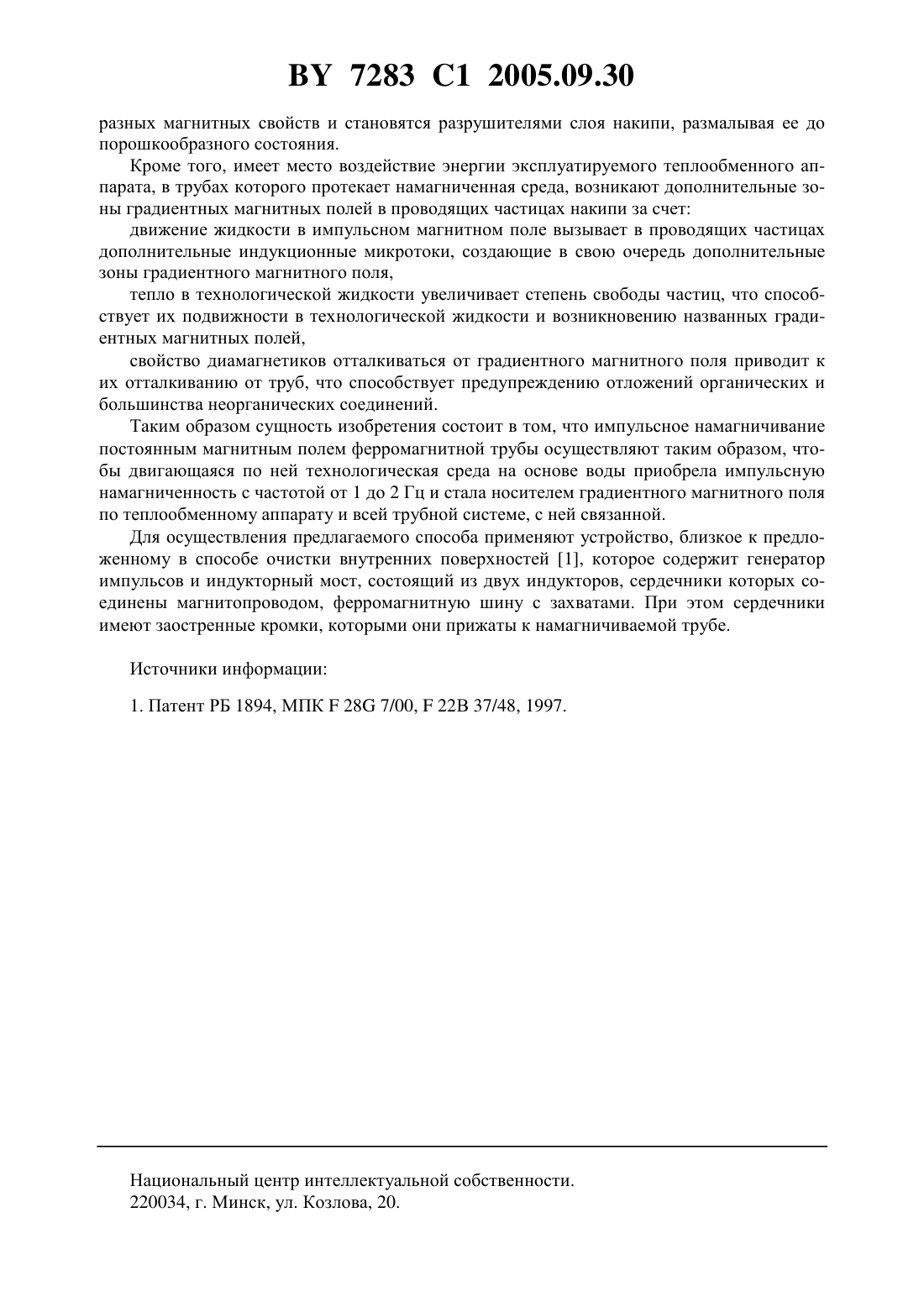 BY 7283 C1 2005.09.30

разных магнитных свойств и становятся разрушителями слоя накипи, размалывая ее до порошкообразного состояния.

Кроме того, имеет место воздействие энергии эксплуатируемого теплообменного аппарата, в трубах которого протекает намагниченная среда, возникают дополнительные зоны градиентных магнитных полей в проводящих частицах накипи за счет:

движение жидкости в импульсном магнитном поле вызывает в проводящих частицах дополнительные индукционные микротоки, создающие в свою очередь дополнительные зоны градиентного магнитного поля,

тепло в технологической жидкости увеличивает степень свободы частиц, что способствует их подвижности в технологической жидкости и возникновению названных градиентных магнитных полей,

свойство диамагнетиков отталкиваться от градиентного магнитного поля приводит к их отталкиванию от труб, что способствует предупреждению отложений органических и большинства неорганических соединений.

Таким образом сущность изобретения состоит в том, что импульсное намагничивание постоянным магнитным полем ферромагнитной трубы осуществляют таким образом, чтобы двигающаяся по ней технологическая среда на основе воды приобрела импульсную намагниченность с частотой от 1 до 2 Гц и стала носителем градиентного магнитного поля по теплообменному аппарату и всей трубной системе, с ней связанной.

Для осуществления предлагаемого способа применяют устройство, близкое к предложенному в способе очистки внутренних поверхностей [1], которое содержит генератор импульсов и индукторный мост, состоящий из двух индукторов, сердечники которых соединены магнитопроводом, ферромагнитную шину с захватами. При этом сердечники имеют заостренные кромки, которыми они прижаты к намагничиваемой трубе.

Источники информации:

1. Патент РБ 1894, МПК F 28G 7/00, F 22B 37/48, 1997.

Национальный центр интеллектуальной собственности.
220034, г. Минск, ул. Козлова, 20.